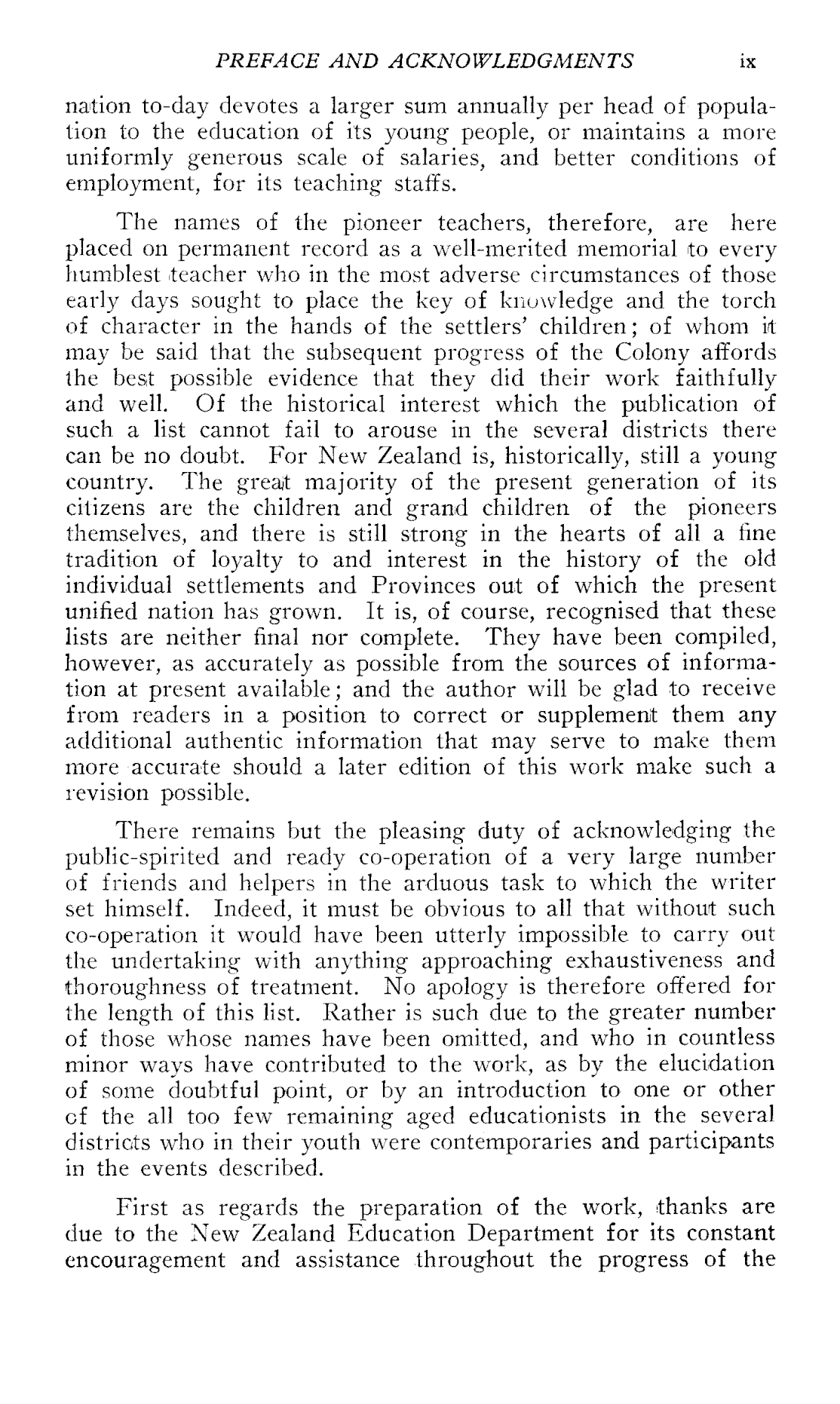 PREFACE AND ACKNOWLEDGMENTS ix

nation to-day devotes a larger sum annually per head of population to the education of its young people, or maintains a more uniformly generous scale of salaries, and better conditions of employment, for its teaching staffs.

The names of the pioneer teachers, therefore, are here placed on permanent record as a well-merited memorial to every humblest teacher who in the most adverse circumstances of those early days sought to place the key of knowledge and the torch of character in the hands of the settlers' children; of whom it may be said that the subsequent progress of the Colony affords the best possible evidence that they did their work faithfully and well. Of the historical interest which the publication of such a list cannot fail to arouse in the several districts there can be no doubt. For New Zealand is, historically, still a young country. The great majority of the present generation of its citizens are the children and grand children of the pioneers themselves, and there is still strong in the hearts of all a fine tradition of loyalty to and interest in the history of the old individual settlements and Provinces out of which the present unified nation has grown. It is, of course, recognised that these lists are neither final nor complete. They have been compiled, however, as accurately as possible from the sources of information at present available; and the author will be glad to receive from readers in a position to correct or supplement them any additional authentic information that may serve to make them more accurate should a later edition of this work make such a revision possible.

There remains but the pleasing duty of acknowledging the public-spirited and ready co-operation of a very large number of friends and helpers in the arduous task to which the writer set himself. Indeed, it must be obvious to all that without such co-operation it would have been utterly impossible to carry out the undertaking with anything approaching exhaustiveness and thoroughness of treatment. No apology is therefore offered for the length of this list. Rather is such due to the greater number of those whose names have been omitted, and who in countless minor ways have contributed to the work, as by the elucidation of some doubtful point, or by an introduction to one or other of the all too few remaining aged educationists in the several districts who in their youth were contemporaries and participants in the events described.

First as regards the preparation of the work, thanks are due to the New Zealand Education Department for its constant encouragement and assistance throughout the progress of the